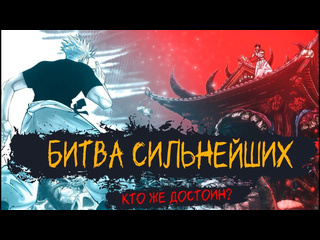 БИТВА СИЛЬНЕЙШИХ

КТО ЖЕ ДОСТОИН?